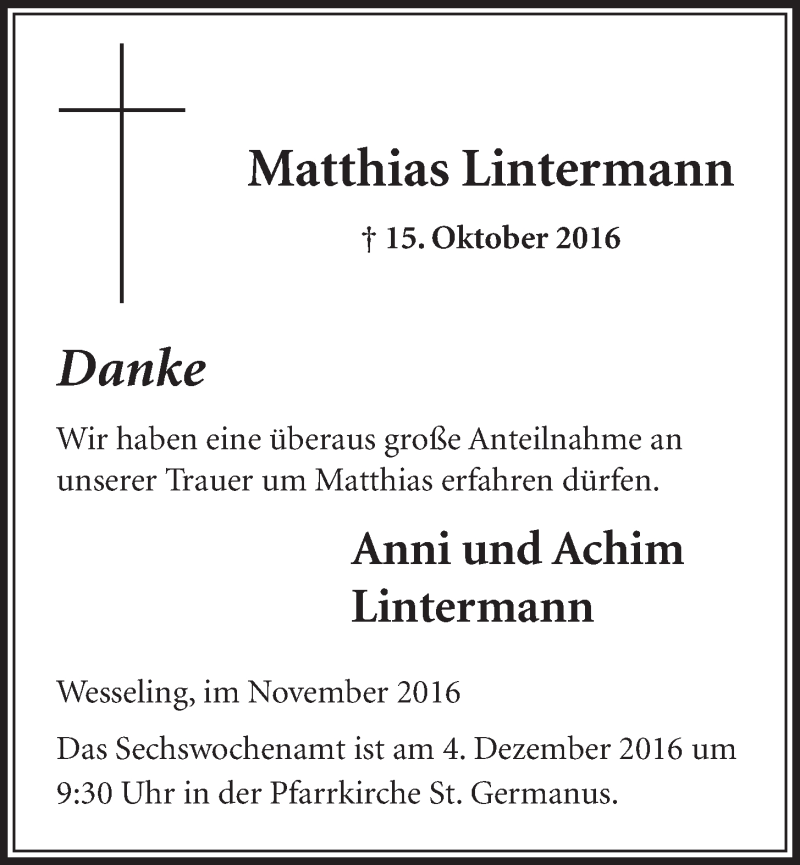 Matthias Lintermann

† 15. Oktober 2016

Danke

Wir haben eine überaus große Anteilnahme an unserer Trauer um Matthias erfahren dürfen.

Anni und Achim Lintermann

Wesseling, im November 2016

Das Sechswochenamt ist am 4. Dezember 2016 um 9:30 Uhr in der Pfarrkirche St. Germanus.